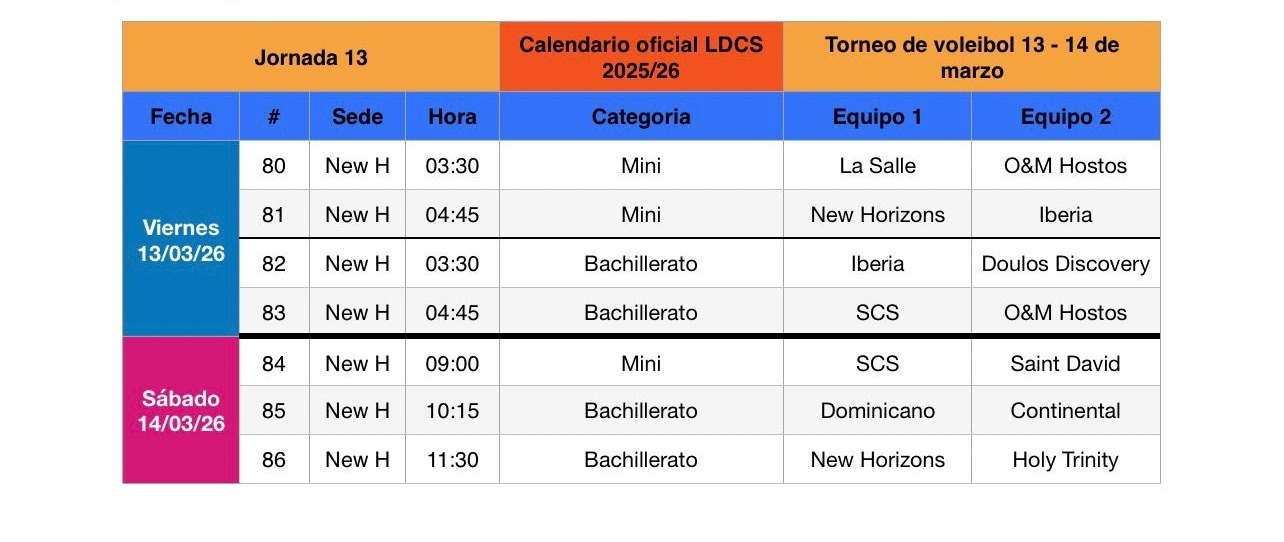 | Jornada 13 | | | | Calendario oficial LDCS 2025/26 | Torneo de voleibol 13 - 14 de marzo | |
|---|---|---|---|---|---|---|
| Fecha | # | Sede | Hora | Categoria | Equipo 1 | Equipo 2 |
| Viernes 13/03/26 | 80 | New H | 03:30 | Mini | La Salle | O&M Hostos |
| | 81 | New H | 04:45 | Mini | New Horizons | Iberia |
| | 82 | New H | 03:30 | Bachillerato | Iberia | Doulos Discovery |
| | 83 | New H | 04:45 | Bachillerato | SCS | O&M Hostos |
| Sábado 14/03/26 | 84 | New H | 09:00 | Mini | SCS | Saint David |
| | 85 | New H | 10:15 | Bachillerato | Dominicano | Continental |
| | 86 | New H | 11:30 | Bachillerato | New Horizons | Holy Trinity |